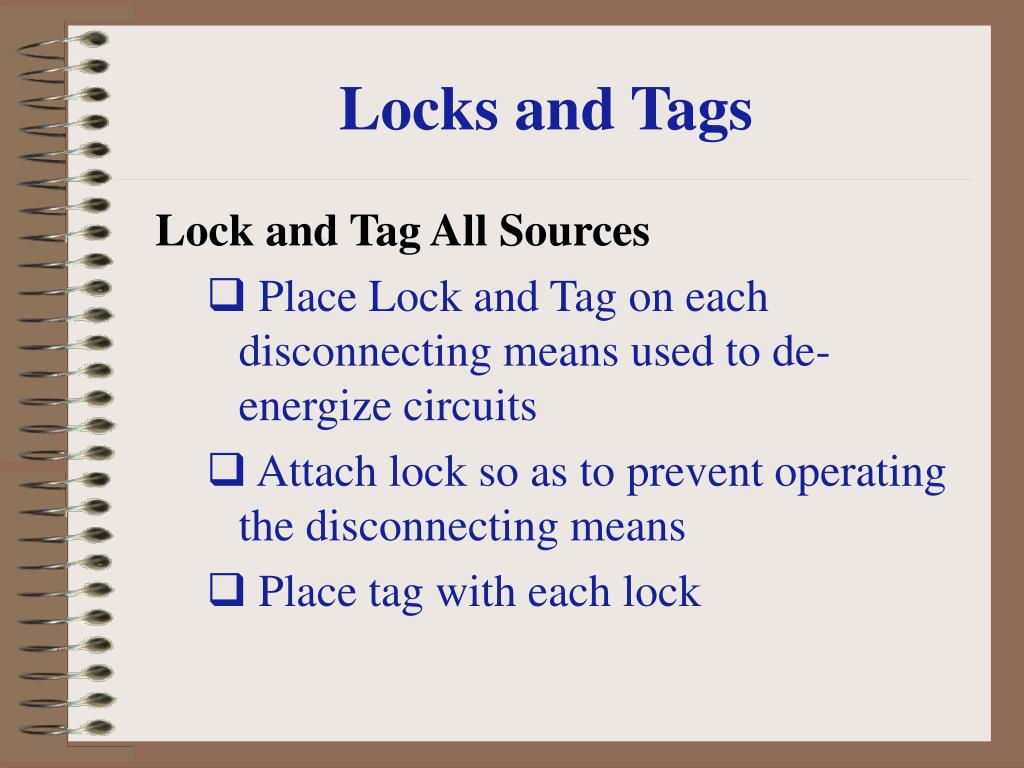 Locks and Tags

Lock and Tag All Sources

❑ Place Lock and Tag on each disconnecting means used to de-energize circuits

❑ Attach lock so as to prevent operating the disconnecting means

❑ Place tag with each lock